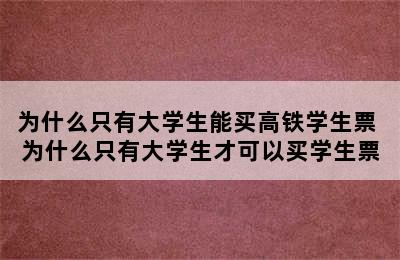 为什么只有大学生能买高铁学生票
为什么只有大学生才可以买学生票